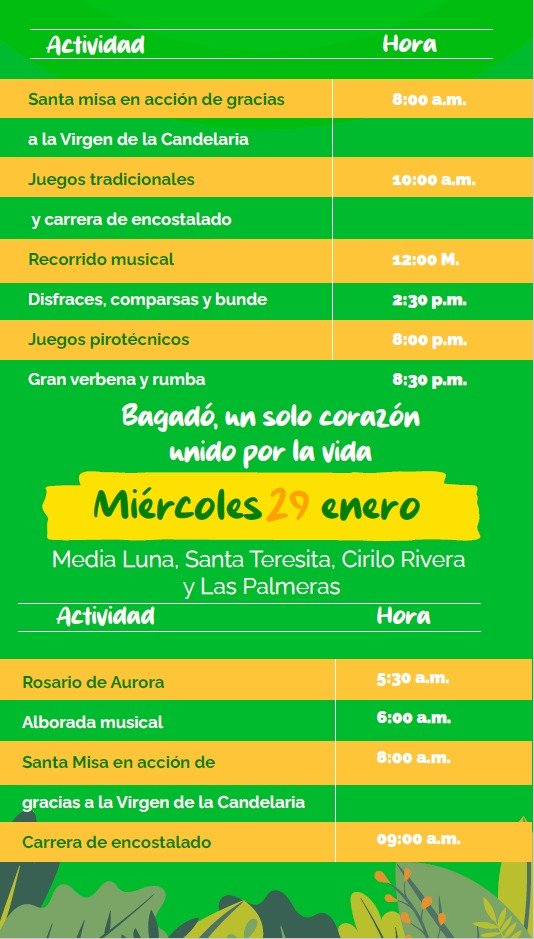 | Actividad | Hora |
|---|---|
| Santa misa en acción de gracias | 8:00 a.m. |
| a la Virgen de la Candelaria | |
| Juegos tradicionales | 10:00 a.m. |
| y carrera de encostalado | |
| Recorrido musical | 12:00 M. |
| Disfraces, comparsas y bunde | 2:30 p.m. |
| Juegos pirotécnicos | 8:00 p.m. |
| Gran verbena y rumba | 8:30 p.m. |

Bagadó, un solo corazón unido por la vida

Miércoles 29 enero

Media Luna, Santa Teresita, Cirilo Rivera y Las Palmeras

| Actividad | Hora |
|---|---|
| Rosario de Aurora | 5:30 a.m. |
| Alborada musical | 6:00 a.m. |
| Santa Misa en acción de | 8:00 a.m. |
| gracias a la Virgen de la Candelaria | |
| Carrera de encostalado | 09:00 a.m. |